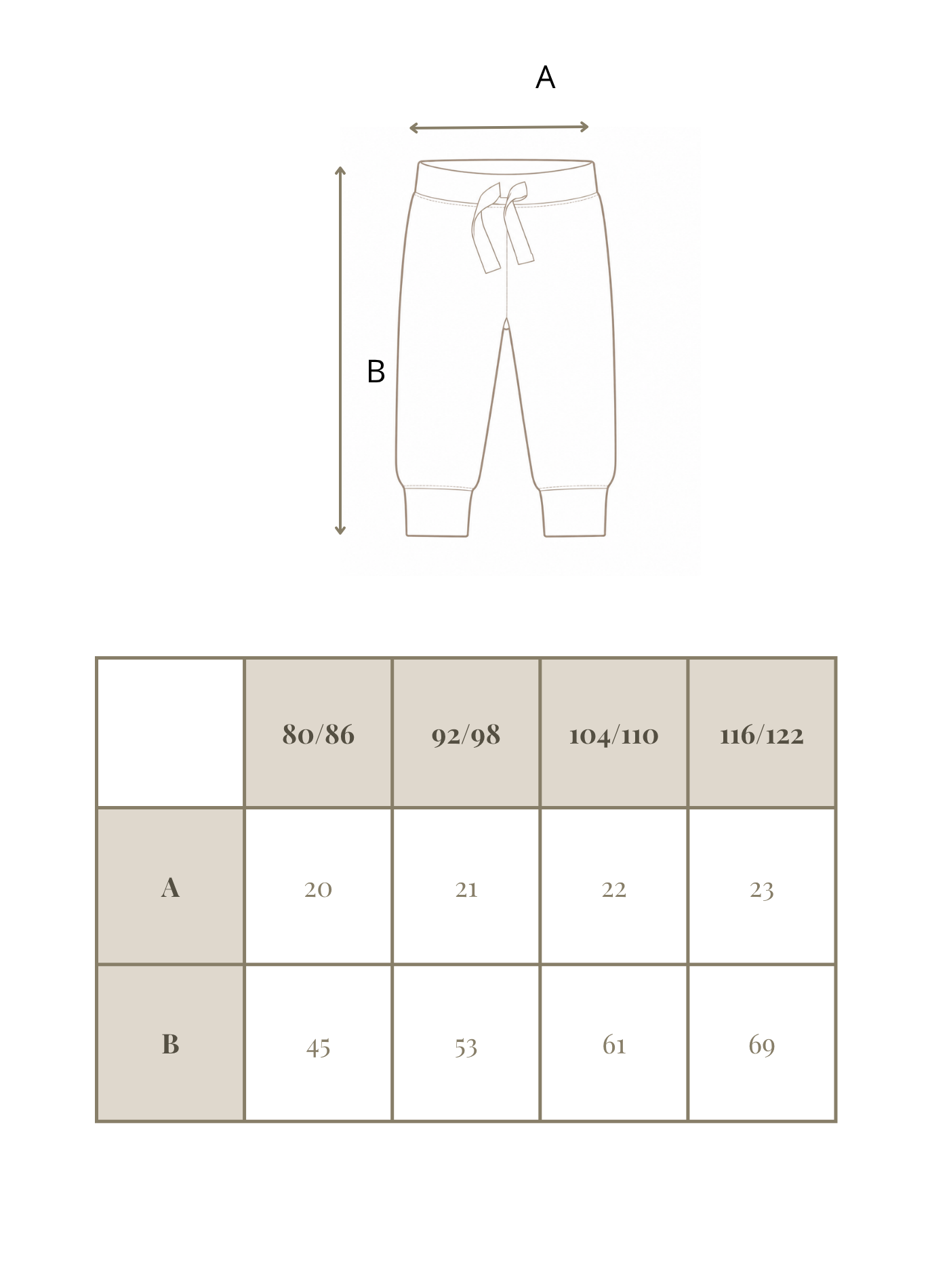 A

B

|  | 80/86 | 92/98 | 104/110 | 116/122 |
|---|---|---|---|---|
| A | 20 | 21 | 22 | 23 |
| B | 45 | 53 | 61 | 69 |